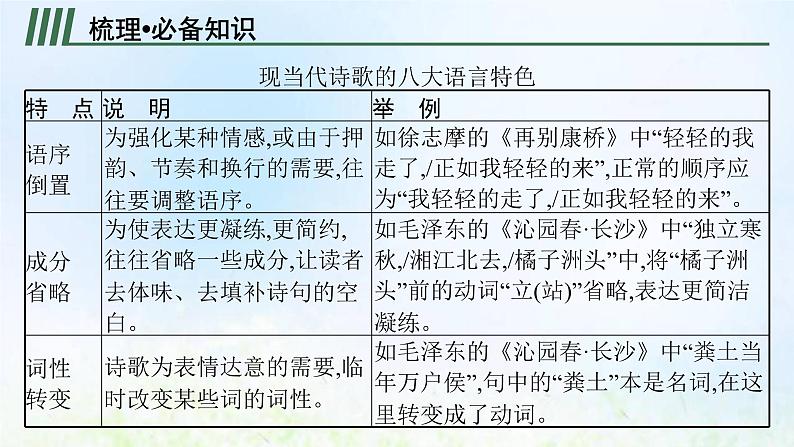 梳理•必备知识

现当代诗歌的八大语言特色

| 特　点 | 说　明 | 举　例 |
|---|---|---|
| 语序倒置 | 为强化某种情感,或由于押韵、节奏和换行的需要,往往要调整语序。 | 如徐志摩的《再别康桥》中“轻轻的我走了,/正如我轻轻的来”,正常的顺序应为“我轻轻的走了,/正如我轻轻的来”。 |
| 成分省略 | 为使表达更凝练,更简约,往往省略一些成分,让读者去体味、去填补诗句的空白。 | 如毛泽东的《沁园春·长沙》中“独立寒秋,/湘江北去,/橘子洲头”中,将“橘子洲头”前的动词“立(站)”省略,表达更简洁凝练。 |
| 词性转变 | 诗歌为表情达意的需要,临时改变某些词的词性。 | 如毛泽东的《沁园春·长沙》中“粪土当年万户侯”,句中的“粪土”本是名词,在这里转变成了动词。 |